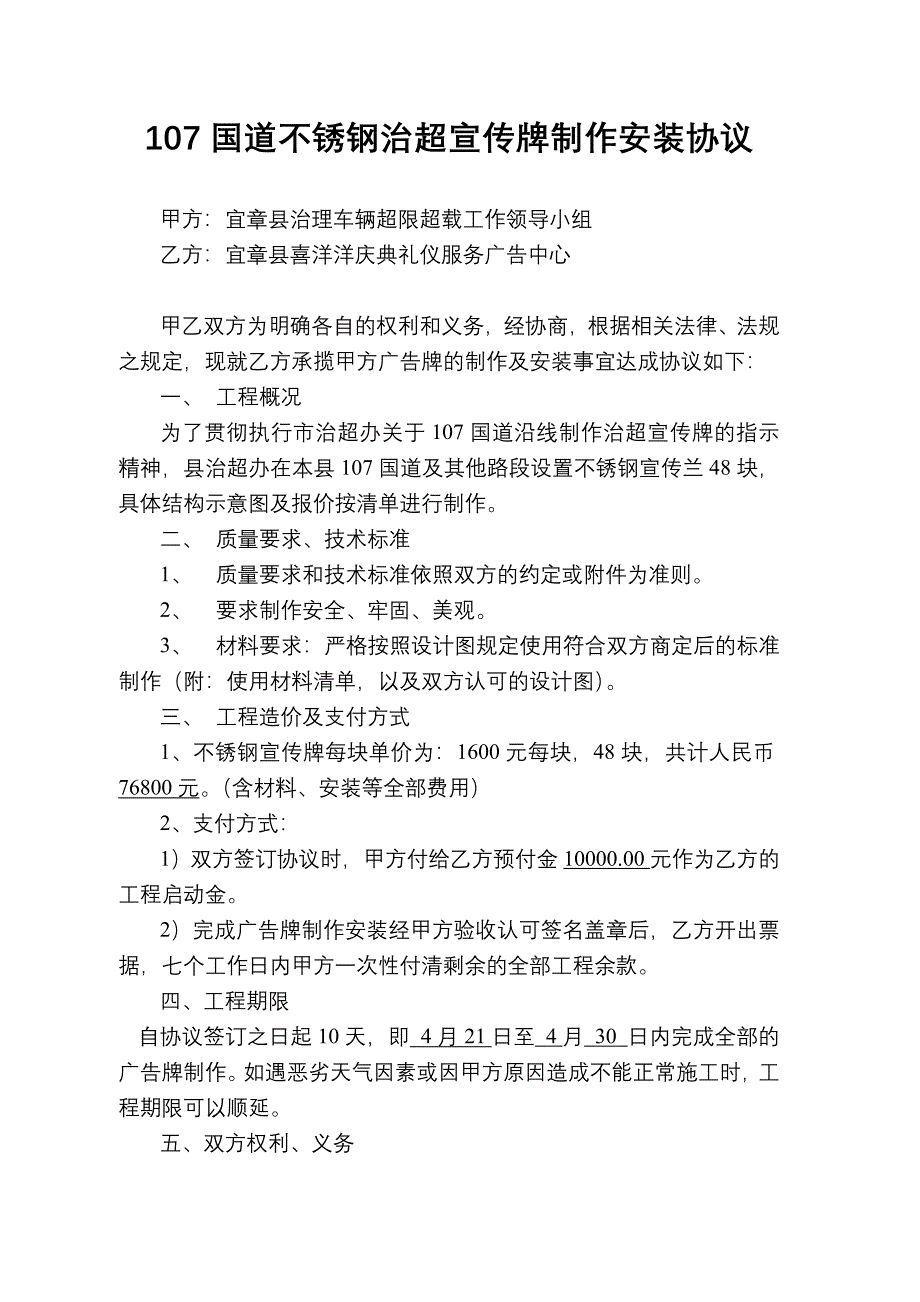 107 国道不锈钢治超宣传牌制作安装协议

甲方：宜章县治理车辆超限超载工作领导小组
乙方：宜章县喜洋洋庆典礼仪服务广告中心

甲乙双方为明确各自的权利和义务，经协商，根据相关法律、法规之规定，现就乙方承揽甲方广告牌的制作及安装事宜达成协议如下：

一、 工程概况

为了贯彻执行市治超办关于 107 国道沿线制作治超宣传牌的指示精神，县治超办在本县 107 国道及其他路段设置不锈钢宣传兰 48 块，具体结构示意图及报价按清单进行制作。

二、 质量要求、技术标准

1、 质量要求和技术标准依照双方的约定或附件为准则。

2、 要求制作安全、牢固、美观。

3、 材料要求：严格按照设计图规定使用符合双方商定后的标准制作（附：使用材料清单，以及双方认可的设计图）。

三、 工程造价及支付方式

1、不锈钢宣传牌每块单价为：1600 元每块，48 块，共计人民币 76800 元。（含材料、安装等全部费用）

2、支付方式：

1）双方签订协议时，甲方付给乙方预付金 10000.00 元作为乙方的工程启动金。

2）完成广告牌制作安装经甲方验收认可签名盖章后，乙方开出票据，七个工作日内甲方一次性付清剩余的全部工程余款。

四、工程期限

自协议签订之日起 10 天，即 4 月 21 日至 4 月 30 日内完成全部的广告牌制作。如遇恶劣天气因素或因甲方原因造成不能正常施工时，工程期限可以顺延。

五、双方权利、义务